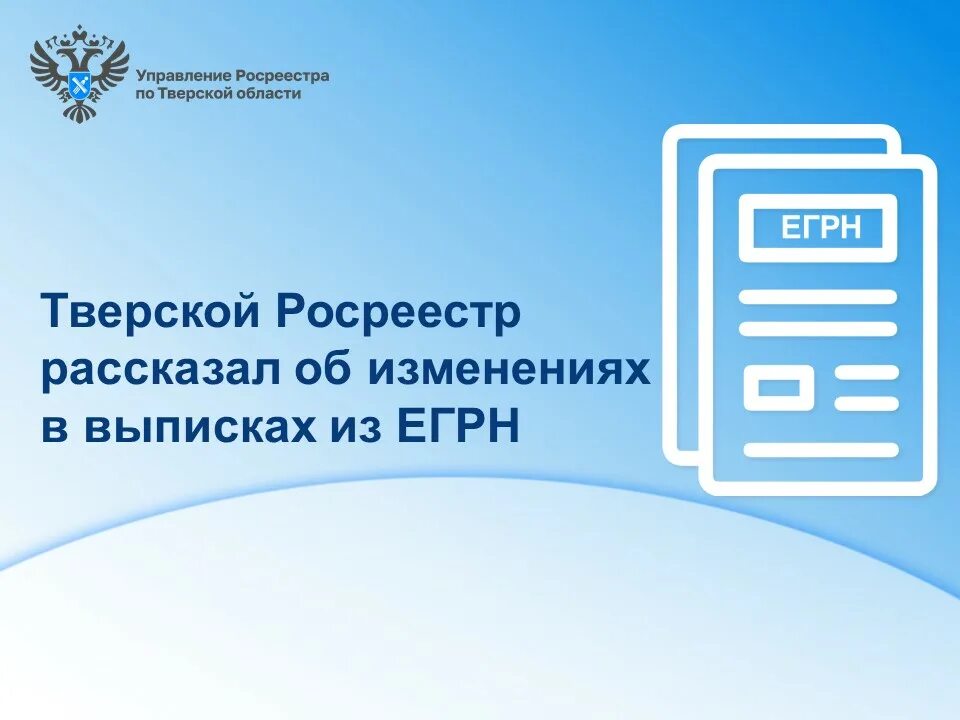 Управление Росреестра по Тверской области

Тверской Росреестр рассказал об изменениях в выписках из ЕГРН

ЕГРН